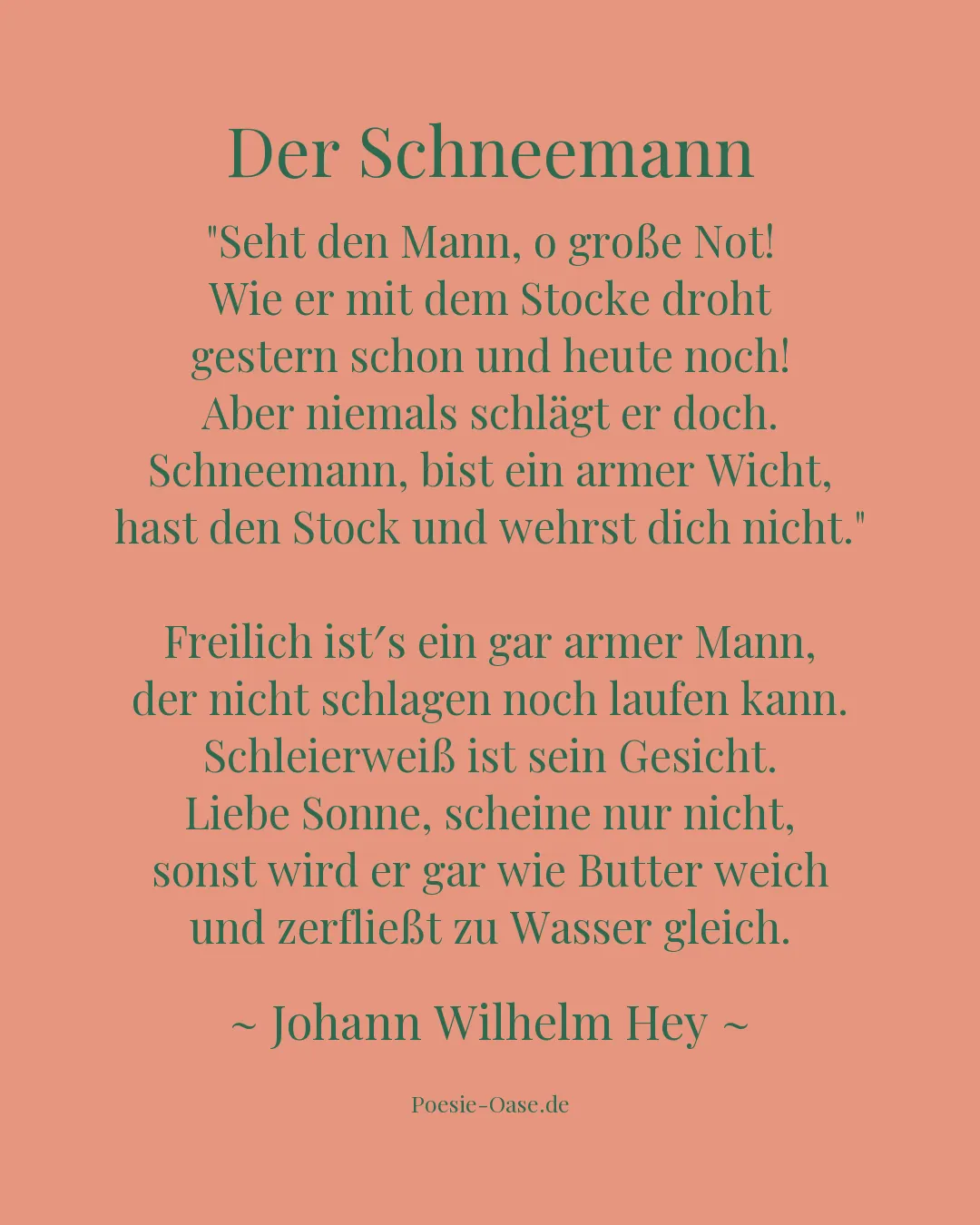 Der Schneemann

"Seht den Mann, o große Not!
Wie er mit dem Stocke droht
gestern schon und heute noch!
Aber niemals schlägt er doch.
Schneemann, bist ein armer Wicht,
hast den Stock und wehrst dich nicht."

Freilich ist′s ein gar armer Mann,
der nicht schlagen noch laufen kann.
Schleierweiß ist sein Gesicht.
Liebe Sonne, scheine nur nicht,
sonst wird er gar wie Butter weich
und zerfließt zu Wasser gleich.

~ Johann Wilhelm Hey ~

Poesie-Oase.de